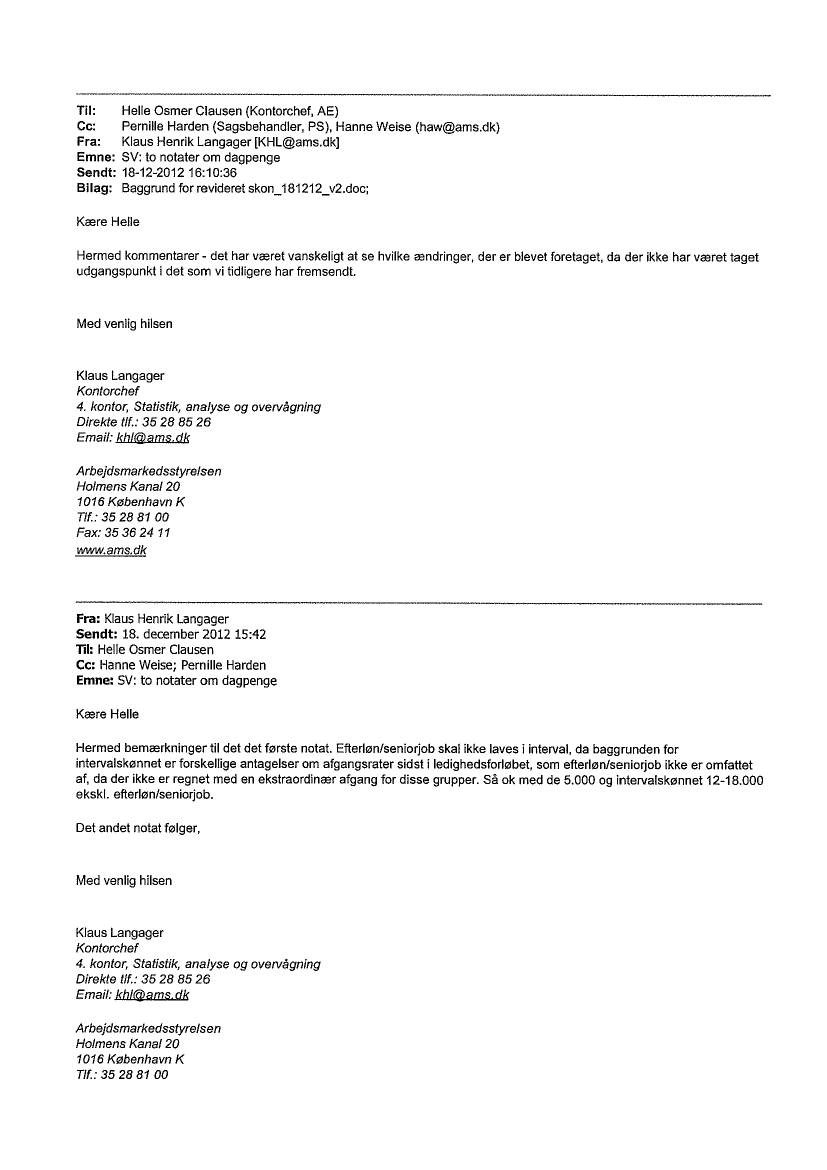 Til: Helle Osmer Clausen (Kontorchef, AE)
Cc: Pernille Harden (Sagsbehandler, PS), Hanne Weise (haw@ams.dk)
Fra: Klaus Henrik Langager [KHL@ams.dk]
Emne: SV: to notater om dagpenge
Sendt: 18-12-2012 16:10:36
Bilag: Baggrund for revideret skon_181212_v2.doc;

Kære Helle

Hermed kommentarer - det har været vanskeligt at se hvilke ændringer, der er blevet foretaget, da der ikke har været taget udgangspunkt i det som vi tidligere har fremsendt.

Med venlig hilsen

Klaus Langager
Kontorchef
4. kontor, Statistik, analyse og overvågning
Direkte tlf.: 35 28 85 26
Email: khl@ams.dk

Arbejdsmarkedsstyrelsen
Holmens Kanal 20
1016 København K
Tlf.: 35 28 81 00
Fax: 35 36 24 11
www.ams.dk

Fra: Klaus Henrik Langager
Sendt: 18. december 2012 15:42
Til: Helle Osmer Clausen
Cc: Hanne Weise; Pernille Harden
Emne: SV: to notater om dagpenge

Kære Helle

Hermed bemærkninger til det det første notat. Efterløn/seniorjob skal ikke laves i interval, da baggrunden for intervalskønnet er forskellige antagelser om afgangsrater sidst i ledighedsforløbet, som efterløn/seniorjob ikke er omfattet af, da der ikke er regnet med en ekstraordinær afgang for disse grupper. Så ok med de 5.000 og intervalskønnet 12-18.000 ekskl. efterløn/seniorjob.

Det andet notat følger,

Med venlig hilsen

Klaus Langager
Kontorchef
4. kontor, Statistik, analyse og overvågning
Direkte tlf.: 35 28 85 26
Email: khl@ams.dk

Arbejdsmarkedsstyrelsen
Holmens Kanal 20
1016 København K
Tlf.: 35 28 81 00